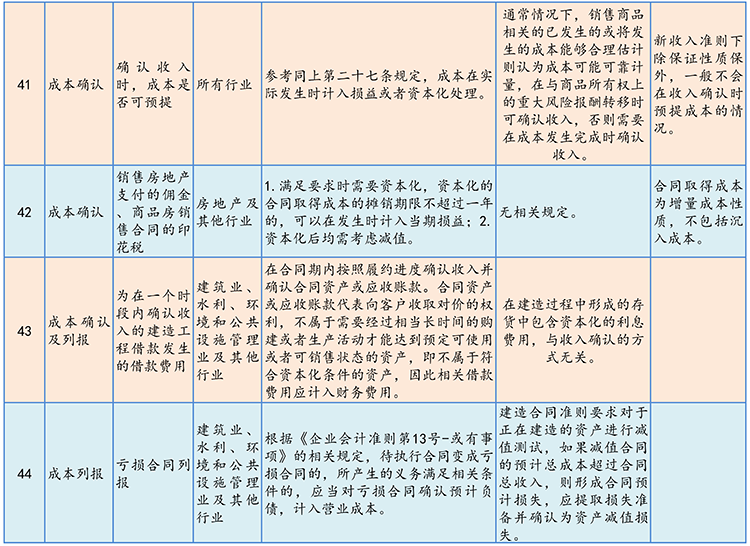 | 41 | 成本确认 | 确认收入时，成本是否可预提 | 所有行业 | 参考同上第二十七条规定，成本在实际发生时计入损益或者资本化处理。 | 通常情况下，销售商品相关的已发生的或将发生的成本能够合理估计则认为成本可能可靠计量，在与商品所有权上的重大风险报酬转移时可确认收入，否则需要在成本发生完成时确认收入。 | 新收入准则下除保证性质保外，一般不会在收入确认时预提成本的情况。 |
|---|---|---|---|---|---|---|
| 42 | 成本确认 | 销售房地产支付的佣金、商品房销售合同的印花税 | 房地产及其他行业 | 1. 满足要求时需要资本化，资本化的合同取得成本的摊销期限不超过一年的，可以在发生时计入当期损益；2. 资本化后均需考虑减值。 | 无相关规定。 | 合同取得成本为增量成本性质，不包括沉入成本。 |
| 43 | 成本确认及列报 | 为在一个时段内确认收入的建造工程借款发生的借款费用 | 建筑业、水利、环境和公共设施管理业及其他行业 | 在合同期内按照履约进度确认收入并确认合同资产或应收账款。合同资产或应收账款代表向客户收取对价的权利，不属于需要经过相当长时间的购建或者生产活动才能达到预定可使用或者可销售状态的资产，即不属于符合资本化条件的资产，因此相关借款费用应计入财务费用。 | 在建造过程中形成的存货中包含资本化的利息费用，与收入确认的方式无关。 | |
| 44 | 成本列报 | 亏损合同列报 | 建筑业、水利、环境和公共设施管理业及其他行业 | 根据《企业会计准则第13号-或有事项》的相关规定，待执行合同变成亏损合同的，所产生的义务满足相关条件的，应当对亏损合同确认预计负债，计入营业成本。 | 建造合同准则要求对于正在建造的资产进行减值测试，如果减值合同的预计总成本超过合同总收入，则形成合同预计损失，应提取损失准备并确认为资产减值损失。 | |